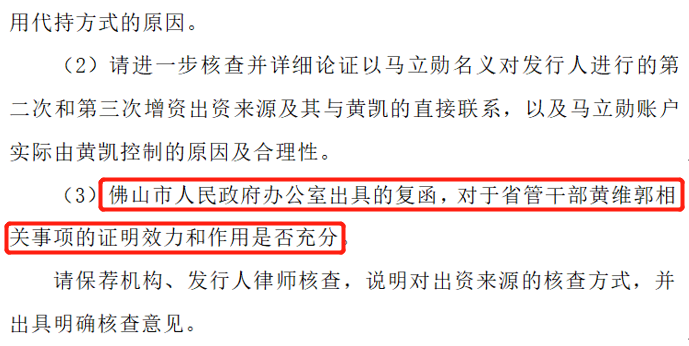 用代持方式的原因。

（2）请进一步核查并详细论证以马立勋名义对发行人进行的第二次和第三次增资出资来源及其与黄凯的直接联系，以及马立勋账户实际由黄凯控制的原因及合理性。

（3）佛山市人民政府办公室出具的复函，对于省管干部黄维郭相关事项的证明效力和作用是否充分。

请保荐机构、发行人律师核查，说明对出资来源的核查方式，并出具明确核查意见。